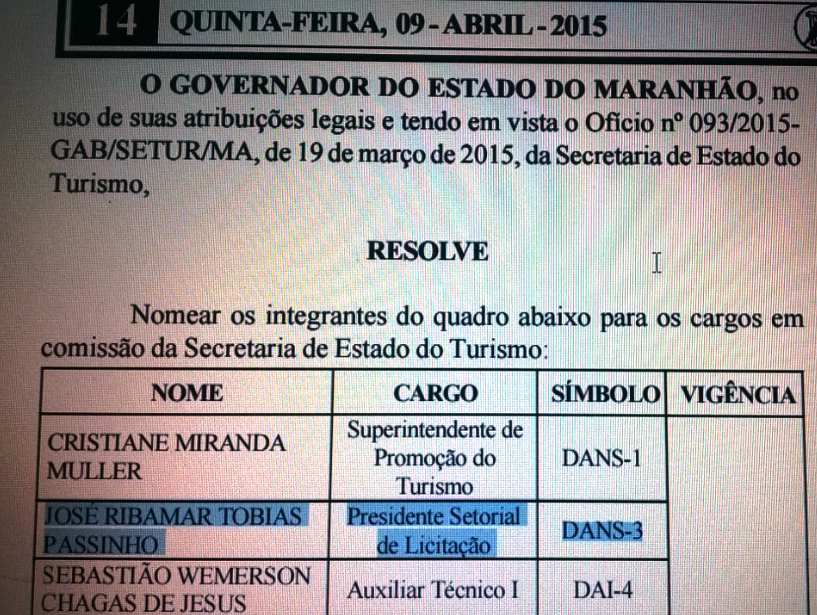 14 QUINTA-FEIRA, 09 - ABRIL - 2015

O GOVERNADOR DO ESTADO DO MARANHÃO, no uso de suas atribuições legais e tendo em vista o Ofício nº 093/2015-GAB/SETUR/MA, de 19 de março de 2015, da Secretaria de Estado do Turismo,

RESOLVE

Nomear os integrantes do quadro abaixo para os cargos em comissão da Secretaria de Estado do Turismo:

| NOME | CARGO | SÍMBOLO | VIGÊNCIA |
|---|---|---|---|
| CRISTIANE MIRANDA MULLER | Superintendente de Promoção do Turismo | DANS-1 | |
| JOSÉ RIBAMAR TOBIAS PASSINHO | Presidente Setorial de Licitação | DANS-3 | |
| SEBASTIÃO WEMERSON CHAGAS DE JESUS | Auxiliar Técnico I | DAI-4 | |